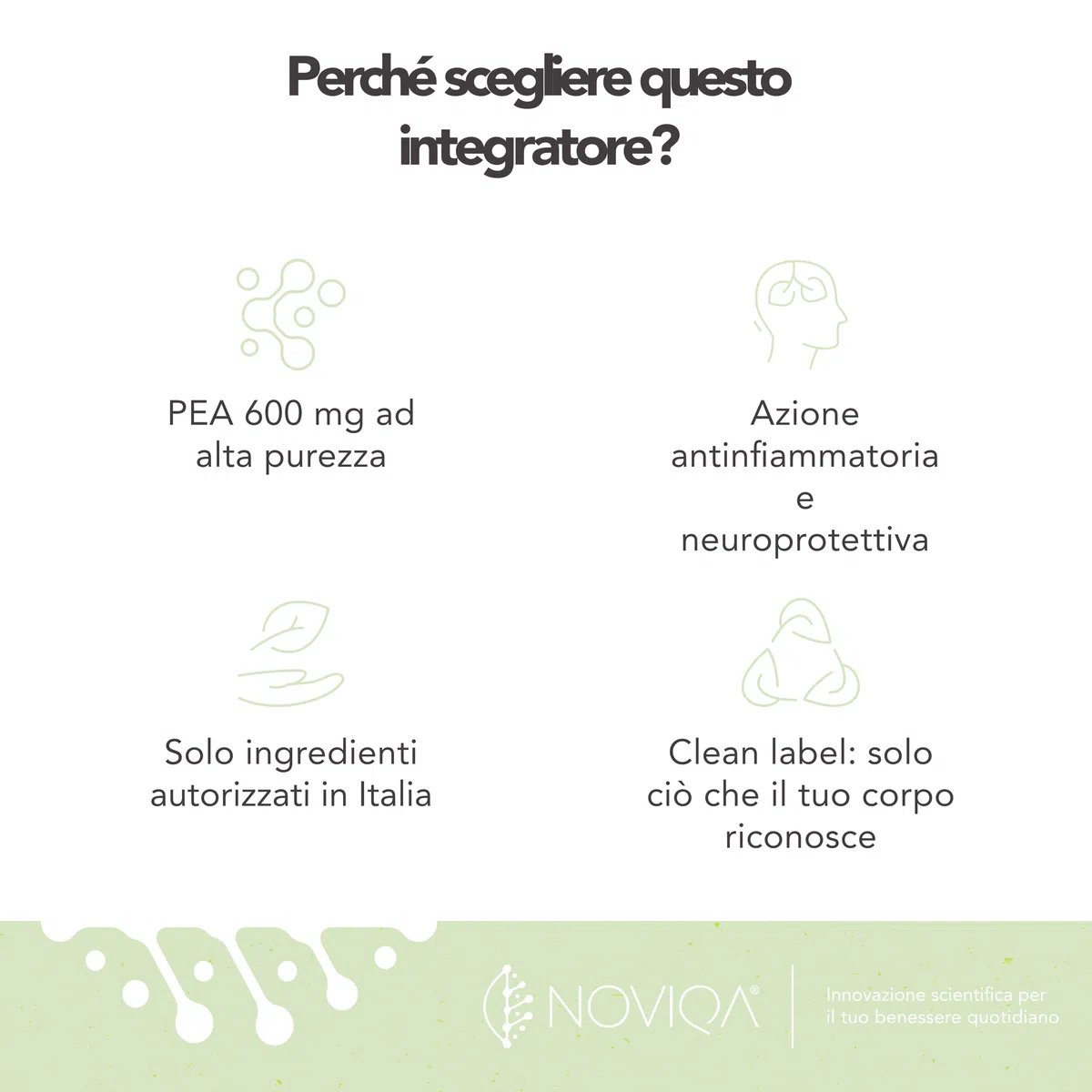 Perché scegliere questo integratore?

PEA 600 mg ad alta purezza

Azione antinfiammatoria e neuroprotettiva

Solo ingredienti autorizzati in Italia

Clean label: solo ciò che il tuo corpo riconosce

NOVIQA®

Innovazione scientifica per il tuo benessere quotidiano